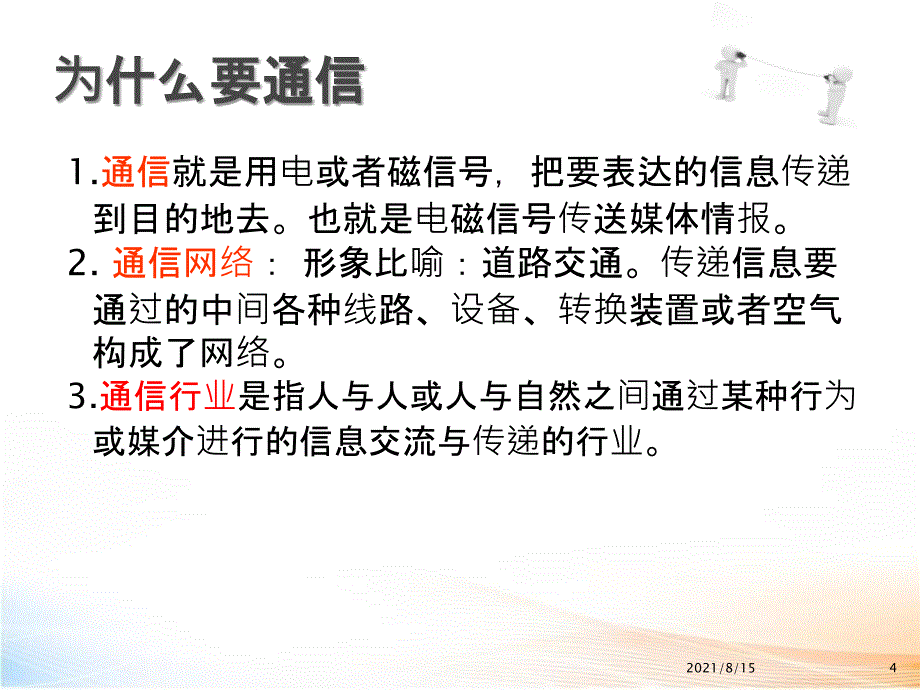 为什么要通信

1.通信就是用电或者磁信号，把要表达的信息传递到目的地去。也就是电磁信号传送媒体情报。

2. 通信网络： 形象比喻：道路交通。传递信息要通过的中间各种线路、设备、转换装置或者空气构成了网络。

3.通信行业是指人与人或人与自然之间通过某种行为或媒介进行的信息交流与传递的行业。

2021/8/15

4